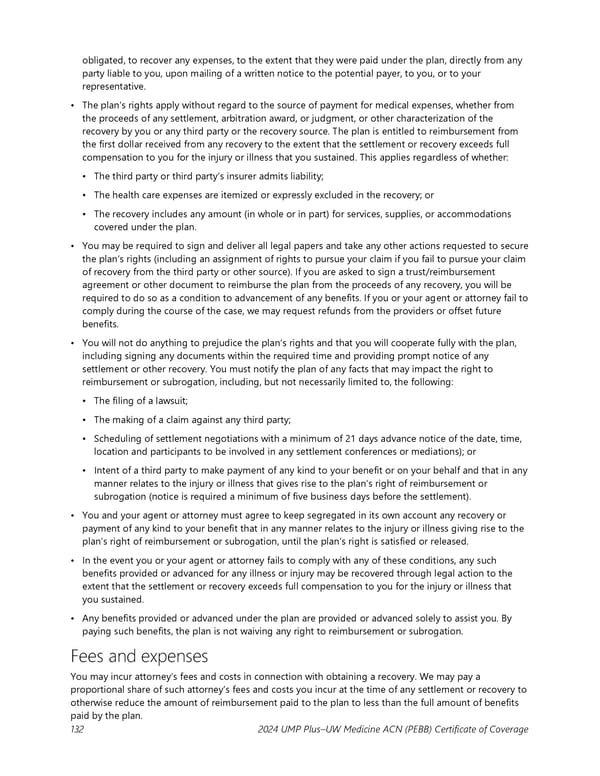 obligated, to recover any expenses, to the extent that they were paid under the plan, directly from any party liable to you, upon mailing of a written notice to the potential payer, to you, or to your representative.

• The plan's rights apply without regard to the source of payment for medical expenses, whether from the proceeds of any settlement, arbitration award, or judgment, or other characterization of the recovery by you or any third party or the recovery source. The plan is entitled to reimbursement from the first dollar received from any recovery to the extent that the settlement or recovery exceeds full compensation to you for the injury or illness that you sustained. This applies regardless of whether:

• The third party or third party's insurer admits liability;

• The health care expenses are itemized or expressly excluded in the recovery; or

• The recovery includes any amount (in whole or in part) for services, supplies, or accommodations covered under the plan.

• You may be required to sign and deliver all legal papers and take any other actions requested to secure the plan's rights (including an assignment of rights to pursue your claim if you fail to pursue your claim of recovery from the third party or other source). If you are asked to sign a trust/reimbursement agreement or other document to reimburse the plan from the proceeds of any recovery, you will be required to do so as a condition to advancement of any benefits. If you or your agent or attorney fail to comply during the course of the case, we may request refunds from the providers or offset future benefits.

• You will not do anything to prejudice the plan's rights and that you will cooperate fully with the plan, including signing any documents within the required time and providing prompt notice of any settlement or other recovery. You must notify the plan of any facts that may impact the right to reimbursement or subrogation, including, but not necessarily limited to, the following:

• The filing of a lawsuit;

• The making of a claim against any third party;

• Scheduling of settlement negotiations with a minimum of 21 days advance notice of the date, time, location and participants to be involved in any settlement conferences or mediations); or

• Intent of a third party to make payment of any kind to your benefit or on your behalf and that in any manner relates to the injury or illness that gives rise to the plan's right of reimbursement or subrogation (notice is required a minimum of five business days before the settlement).

• You and your agent or attorney must agree to keep segregated in its own account any recovery or payment of any kind to your benefit that in any manner relates to the injury or illness giving rise to the plan's right of reimbursement or subrogation, until the plan's right is satisfied or released.

• In the event you or your agent or attorney fails to comply with any of these conditions, any such benefits provided or advanced for any illness or injury may be recovered through legal action to the extent that the settlement or recovery exceeds full compensation to you for the injury or illness that you sustained.

• Any benefits provided or advanced under the plan are provided or advanced solely to assist you. By paying such benefits, the plan is not waiving any right to reimbursement or subrogation.

Fees and expenses

You may incur attorney's fees and costs in connection with obtaining a recovery. We may pay a proportional share of such attorney's fees and costs you incur at the time of any settlement or recovery to otherwise reduce the amount of reimbursement paid to the plan to less than the full amount of benefits paid by the plan.

132 2024 UMP Plus–UW Medicine ACN (PEBB) Certificate of Coverage